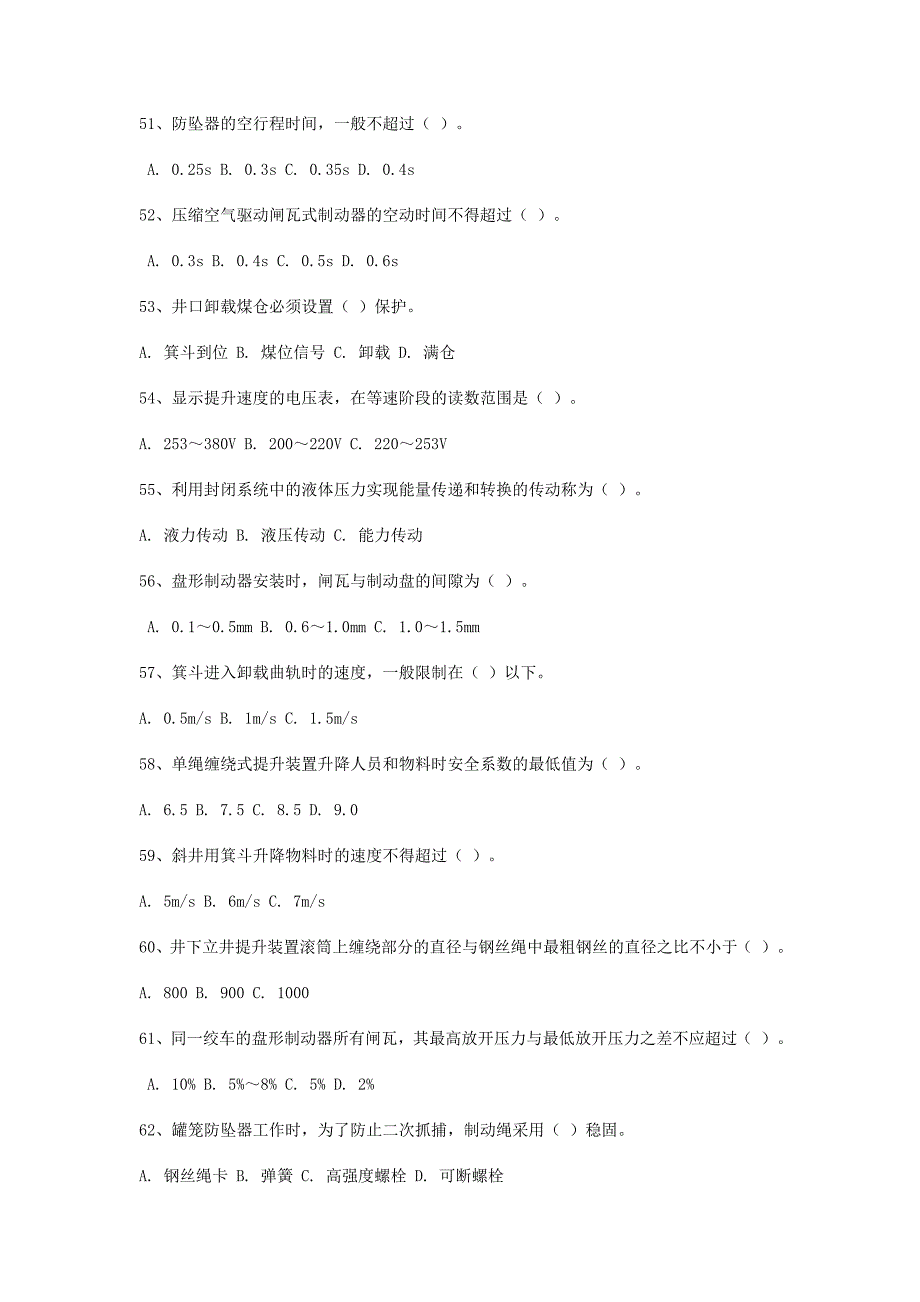 51、防坠器的空行程时间，一般不超过（ ）。

A. 0.25s B. 0.3s C. 0.35s D. 0.4s

52、压缩空气驱动闸瓦式制动器的空动时间不得超过（ ）。

A. 0.3s B. 0.4s C. 0.5s D. 0.6s

53、井口卸载煤仓必须设置（ ）保护。

A. 箕斗到位 B. 煤位信号 C. 卸载 D. 满仓

54、显示提升速度的电压表，在等速阶段的读数范围是（ ）。

A. 253～380V B. 200～220V C. 220～253V

55、利用封闭系统中的液体压力实现能量传递和转换的传动称为（ ）。

A. 液力传动 B. 液压传动 C. 能力传动

56、盘形制动器安装时，闸瓦与制动盘的间隙为（ ）。

A. 0.1～0.5mm B. 0.6～1.0mm C. 1.0～1.5mm

57、箕斗进入卸载曲轨时的速度，一般限制在（ ）以下。

A. 0.5m/s B. 1m/s C. 1.5m/s

58、单绳缠绕式提升装置升降人员和物料时安全系数的最低值为（ ）。

A. 6.5 B. 7.5 C. 8.5 D. 9.0

59、斜井用箕斗升降物料时的速度不得超过（ ）。

A. 5m/s B. 6m/s C. 7m/s

60、井下立井提升装置滚筒上缠绕部分的直径与钢丝绳中最粗钢丝的直径之比不小于（ ）。

A. 800 B. 900 C. 1000

61、同一绞车的盘形制动器所有闸瓦，其最高放开压力与最低放开压力之差不应超过（ ）。

A. 10% B. 5%～8% C. 5% D. 2%

62、罐笼防坠器工作时，为了防止二次抓捕，制动绳采用（ ）稳固。

A. 钢丝绳卡 B. 弹簧 C. 高强度螺栓 D. 可断螺栓